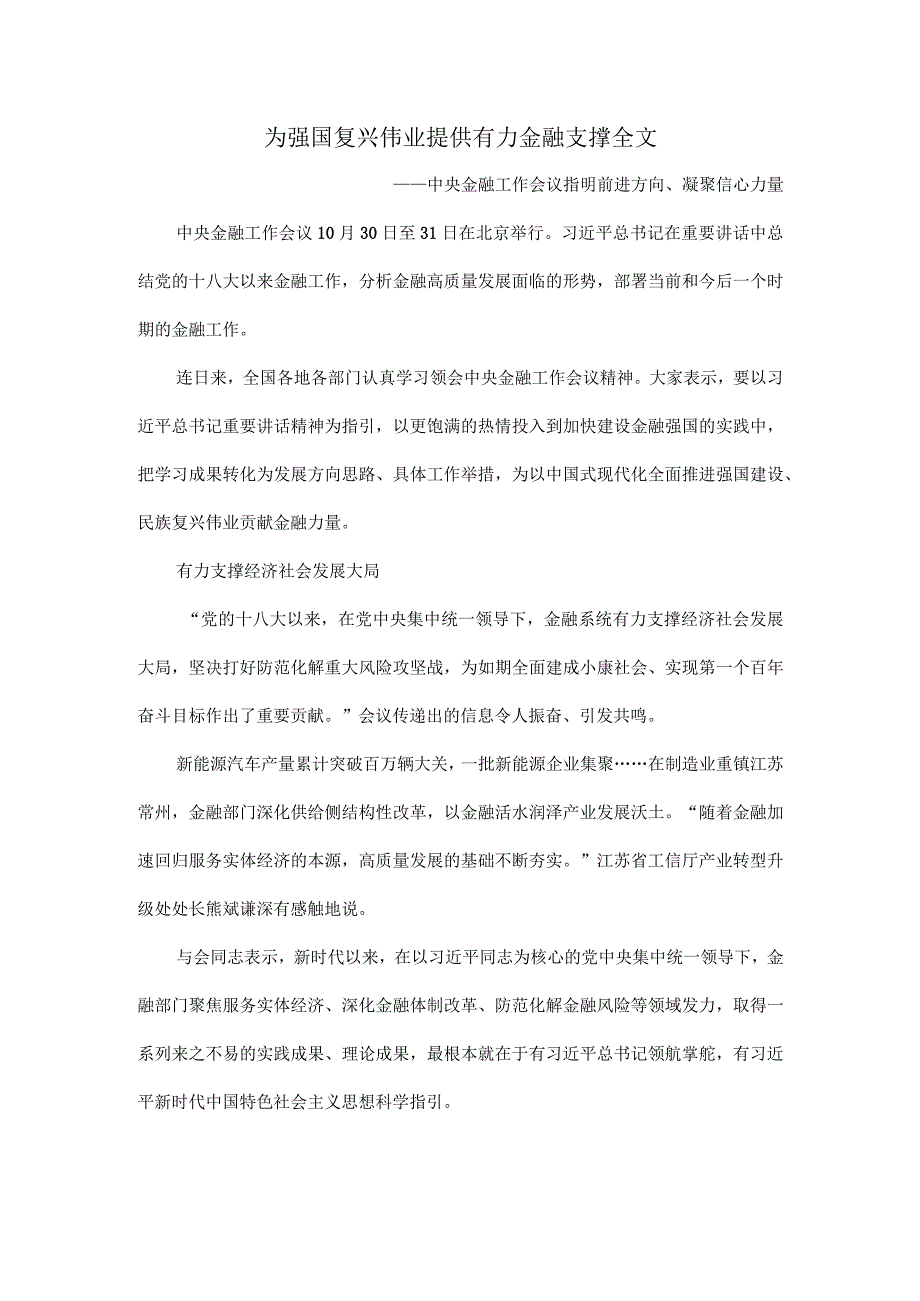 为强国复兴伟业提供有力金融支撑全文

——中央金融工作会议指明前进方向、凝聚信心力量

中央金融工作会议10月30日至31日在北京举行。习近平总书记在重要讲话中总结党的十八大以来金融工作，分析金融高质量发展面临的形势，部署当前和今后一个时期的金融工作。

连日来，全国各地各部门认真学习领会中央金融工作会议精神。大家表示，要以习近平总书记重要讲话精神为指引，以更饱满的热情投入到加快建设金融强国的实践中，把学习成果转化为发展方向思路、具体工作举措，为以中国式现代化全面推进强国建设、民族复兴伟业贡献金融力量。

有力支撑经济社会发展大局

“党的十八大以来，在党中央集中统一领导下，金融系统有力支撑经济社会发展大局，坚决打好防范化解重大风险攻坚战，为如期全面建成小康社会、实现第一个百年奋斗目标作出了重要贡献。”会议传递出的信息令人振奋、引发共鸣。

新能源汽车产量累计突破百万辆大关，一批新能源企业集聚……在制造业重镇江苏常州，金融部门深化供给侧结构性改革，以金融活水润泽产业发展沃土。“随着金融加速回归服务实体经济的本源，高质量发展的基础不断夯实。”江苏省工信厅产业转型升级处处长熊斌谦深有感触地说。

与会同志表示，新时代以来，在以习近平同志为核心的党中央集中统一领导下，金融部门聚焦服务实体经济、深化金融体制改革、防范化解金融风险等领域发力，取得一系列来之不易的实践成果、理论成果，最根本就在于有习近平总书记领航掌舵，有习近平新时代中国特色社会主义思想科学指引。